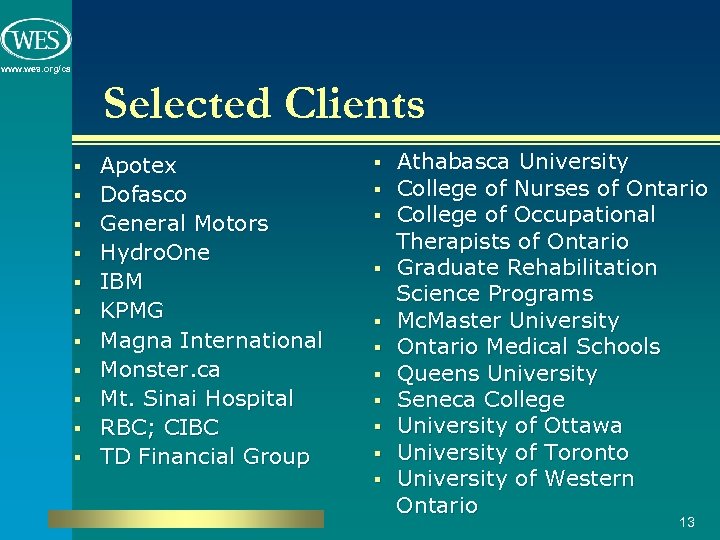 WES
www.wes.org/ca

Selected Clients

• Apotex
• Dofasco
• General Motors
• HydroOne
• IBM
• KPMG
• Magna International
• Monster.ca
• Mt. Sinai Hospital
• RBC; CIBC
• TD Financial Group

• Athabasca University
• College of Nurses of Ontario
• College of Occupational Therapists of Ontario
• Graduate Rehabilitation Science Programs
• McMaster University
• Ontario Medical Schools
• Queens University
• Seneca College
• University of Ottawa
• University of Toronto
• University of Western Ontario

13